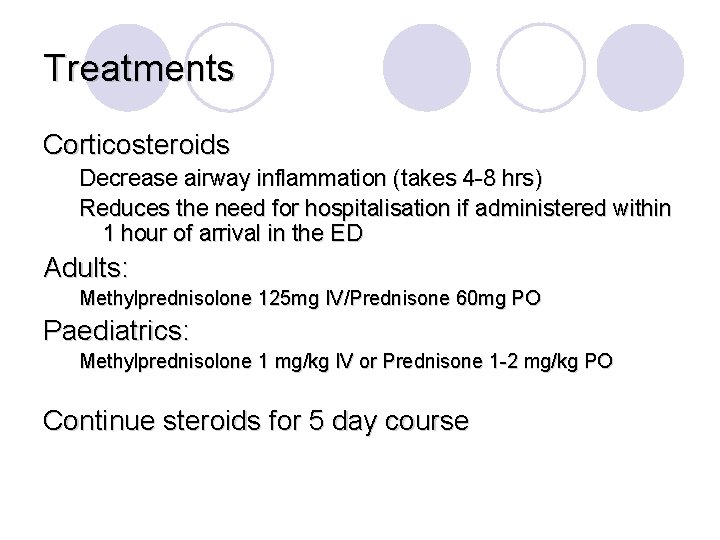 Treatments

Corticosteroids

Decrease airway inflammation (takes 4-8 hrs)

Reduces the need for hospitalisation if administered within 1 hour of arrival in the ED

Adults:

Methylprednisolone 125mg IV/Prednisone 60mg PO

Paediatrics:

Methylprednisolone 1 mg/kg IV or Prednisone 1-2 mg/kg PO

Continue steroids for 5 day course